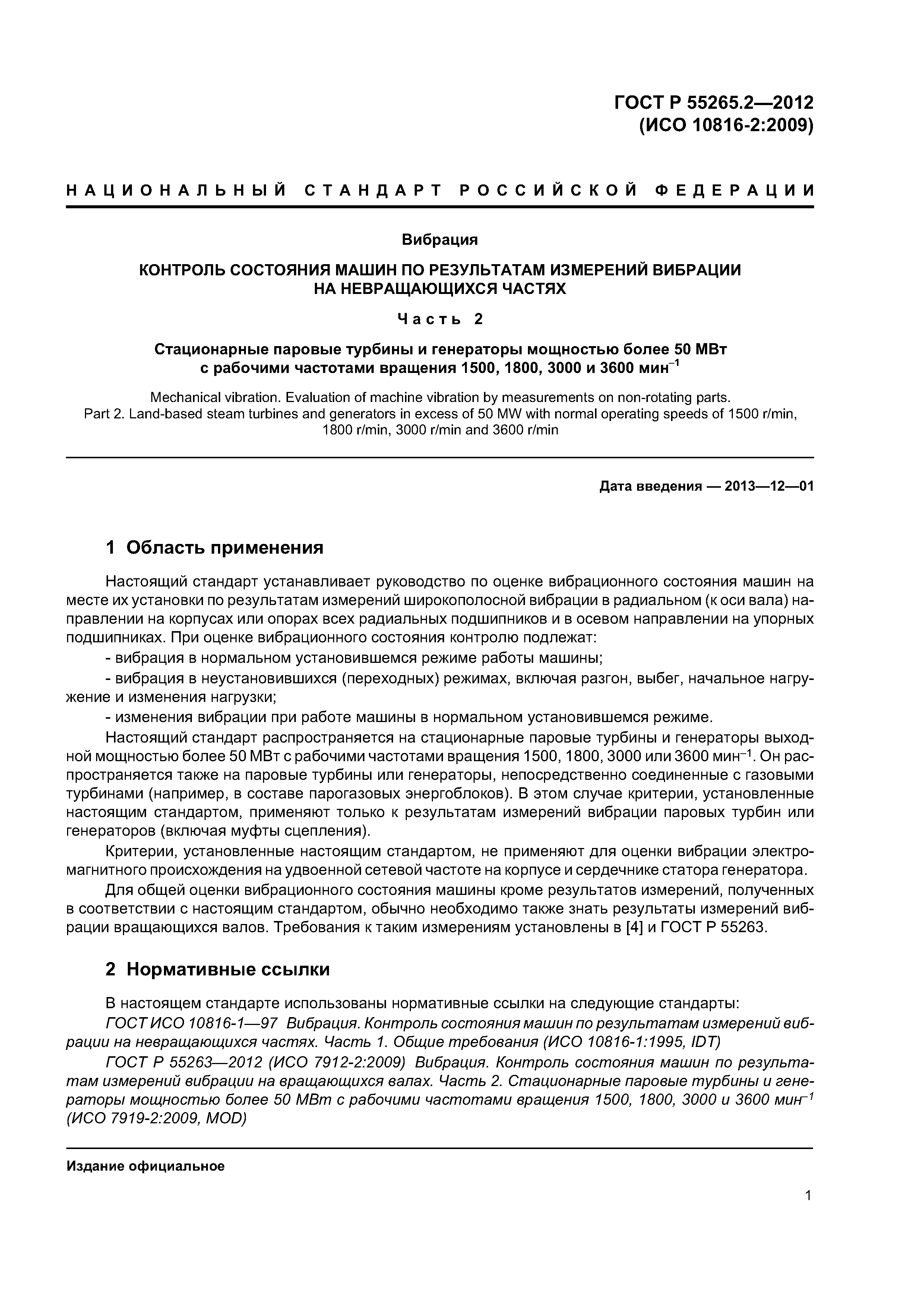 ГОСТ Р 55265.2—2012
(ИСО 10816-2:2009)

НАЦИОНАЛЬНЫЙ СТАНДАРТ РОССИЙСКОЙ ФЕДЕРАЦИИ

Вибрация

КОНТРОЛЬ СОСТОЯНИЯ МАШИН ПО РЕЗУЛЬТАТАМ ИЗМЕРЕНИЙ ВИБРАЦИИ НА НЕВРАЩАЮЩИХСЯ ЧАСТЯХ

Часть 2

Стационарные паровые турбины и генераторы мощностью более 50 МВт с рабочими частотами вращения 1500, 1800, 3000 и 3600 мин$^{-1}$

Mechanical vibration. Evaluation of machine vibration by measurements on non-rotating parts. Part 2. Land-based steam turbines and generators in excess of 50 MW with normal operating speeds of 1500 r/min, 1800 r/min, 3000 r/min and 3600 r/min

Дата введения — 2013—12—01

1 Область применения

Настоящий стандарт устанавливает руководство по оценке вибрационного состояния машин на месте их установки по результатам измерений широкополосной вибрации в радиальном (к оси вала) направлении на корпусах или опорах всех радиальных подшипников и в осевом направлении на упорных подшипниках. При оценке вибрационного состояния контролю подлежат:

- вибрация в нормальном установившемся режиме работы машины;

- вибрация в неустановившихся (переходных) режимах, включая разгон, выбег, начальное нагружение и изменения нагрузки;

- изменения вибрации при работе машины в нормальном установившемся режиме.

Настоящий стандарт распространяется на стационарные паровые турбины и генераторы выходной мощностью более 50 МВт с рабочими частотами вращения 1500, 1800, 3000 или 3600 мин$^{-1}$. Он распространяется также на паровые турбины или генераторы, непосредственно соединенные с газовыми турбинами (например, в составе парогазовых энергоблоков). В этом случае критерии, установленные настоящим стандартом, применяют только к результатам измерений вибрации паровых турбин или генераторов (включая муфты сцепления).

Критерии, установленные настоящим стандартом, не применяют для оценки вибрации электромагнитного происхождения на удвоенной сетевой частоте на корпусе и сердечнике статора генератора.

Для общей оценки вибрационного состояния машины кроме результатов измерений, полученных в соответствии с настоящим стандартом, обычно необходимо также знать результаты измерений вибрации вращающихся валов. Требования к таким измерениям установлены в [4] и ГОСТ Р 55263.

2 Нормативные ссылки

В настоящем стандарте использованы нормативные ссылки на следующие стандарты:

ГОСТ ИСО 10816-1—97 Вибрация. Контроль состояния машин по результатам измерений вибрации на невращающихся частях. Часть 1. Общие требования (ИСО 10816-1:1995, IDT)

ГОСТ Р 55263—2012 (ИСО 7912-2:2009) Вибрация. Контроль состояния машин по результатам измерений вибрации на вращающихся валах. Часть 2. Стационарные паровые турбины и генераторы мощностью более 50 МВт с рабочими частотами вращения 1500, 1800, 3000 и 3600 мин$^{-1}$ (ИСО 7919-2:2009, MOD)

Издание официальное

1